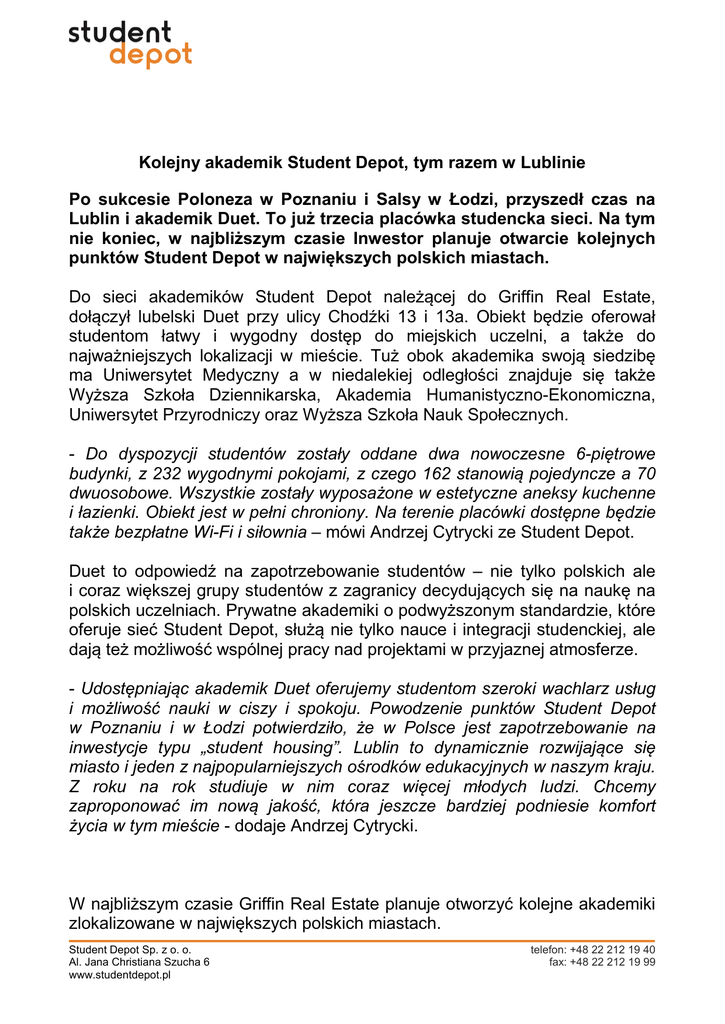 student
depot

Kolejny akademik Student Depot, tym razem w Lublinie

Po sukcesie Poloneza w Poznaniu i Salsy w Łodzi, przyszedł czas na Lublin i akademik Duet. To już trzecia placówka studencka sieci. Na tym nie koniec, w najbliższym czasie Inwestor planuje otwarcie kolejnych punktów Student Depot w największych polskich miastach.

Do sieci akademików Student Depot należącej do Griffin Real Estate, dołączył lubelski Duet przy ulicy Chodźki 13 i 13a. Obiekt będzie oferował studentom łatwy i wygodny dostęp do miejskich uczelni, a także do najważniejszych lokalizacji w mieście. Tuż obok akademika swoją siedzibę ma Uniwersytet Medyczny a w niedalekiej odległości znajduje się także Wyższa Szkoła Dziennikarska, Akademia Humanistyczno-Ekonomiczna, Uniwersytet Przyrodniczy oraz Wyższa Szkoła Nauk Społecznych.

- Do dyspozycji studentów zostały oddane dwa nowoczesne 6-piętrowe budynki, z 232 wygodnymi pokojami, z czego 162 stanowią pojedyncze a 70 dwuosobowe. Wszystkie zostały wyposażone w estetyczne aneksy kuchenne i łazienki. Obiekt jest w pełni chroniony. Na terenie placówki dostępne będzie także bezpłatne Wi-Fi i siłownia – mówi Andrzej Cytrycki ze Student Depot.

Duet to odpowiedź na zapotrzebowanie studentów – nie tylko polskich ale i coraz większej grupy studentów z zagranicy decydujących się na naukę na polskich uczelniach. Prywatne akademiki o podwyższonym standardzie, które oferuje sieć Student Depot, służą nie tylko nauce i integracji studenckiej, ale dają też możliwość wspólnej pracy nad projektami w przyjaznej atmosferze.

- Udostępniając akademik Duet oferujemy studentom szeroki wachlarz usług i możliwość nauki w ciszy i spokoju. Powodzenie punktów Student Depot w Poznaniu i w Łodzi potwierdziło, że w Polsce jest zapotrzebowanie na inwestycje typu „student housing”. Lublin to dynamicznie rozwijające się miasto i jeden z najpopularniejszych ośrodków edukacyjnych w naszym kraju. Z roku na rok studiuje w nim coraz więcej młodych ludzi. Chcemy zaproponować im nową jakość, która jeszcze bardziej podniesie komfort życia w tym mieście - dodaje Andrzej Cytrycki.

W najbliższym czasie Griffin Real Estate planuje otworzyć kolejne akademiki zlokalizowane w największych polskich miastach.

Student Depot Sp. z o. o.
Al. Jana Christiana Szucha 6
www.studentdepot.pl

telefon: +48 22 212 19 40
fax: +48 22 212 19 99